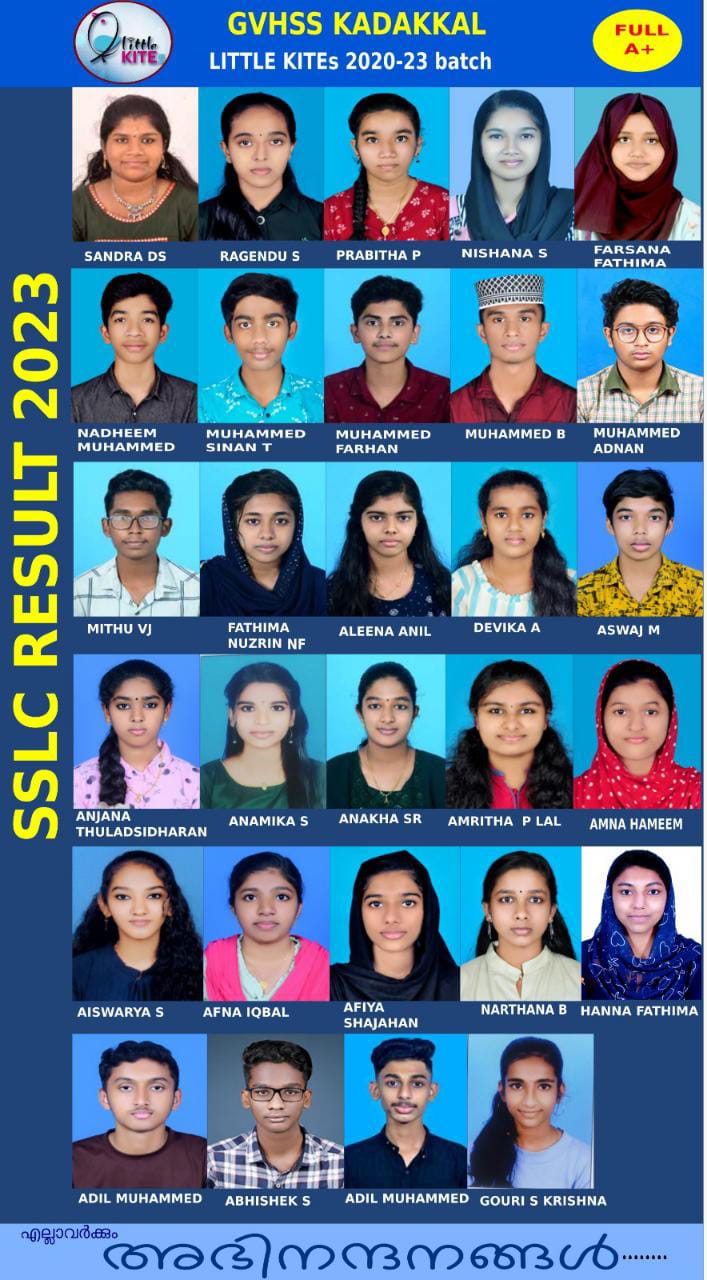 Little KITE

GVHSS KADAKKAL

LITTLE KITEs 2020-23 batch

FULL A+

SSLC RESULT 2023

SANDRA DS

RAGENDU S

PRABITHA P

NISHANA S

FARSANA FATHIMA

NADHEEM MUHAMMED

MUHAMMED SINAN T

MUHAMMED FARHAN

MUHAMMED B

MUHAMMED ADNAN

MITHU VJ

FATHIMA NUZRIN NF

ALEENA ANIL

DEVIKA A

ASWAJ M

ANJANA THULADSIDHARAN

ANAMIKA S

ANAKHA SR

AMRITHA P LAL

AMNA HAMEEM

AISWARYA S

AFNA IQBAL

AFIYA SHAJAHAN

NARTHANA B

HANNA FATHIMA

ADIL MUHAMMED

ABHISHEK S

ADIL MUHAMMED

GOURI S KRISHNA

എല്ലാവർക്കും

അഭിനന്ദനങ്ങൾ........